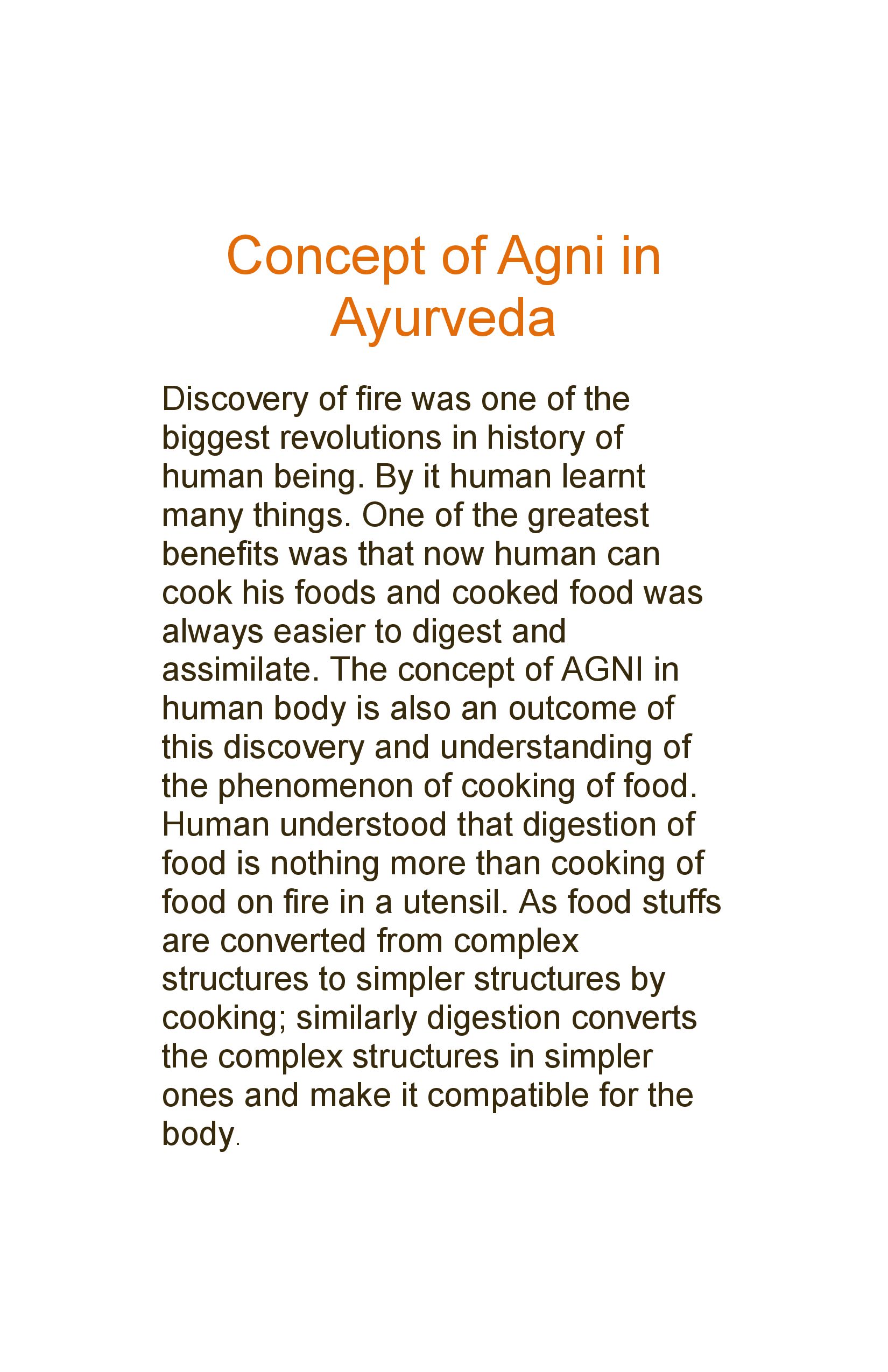 Concept of Agni in Ayurveda

Discovery of fire was one of the biggest revolutions in history of human being. By it human learnt many things. One of the greatest benefits was that now human can cook his foods and cooked food was always easier to digest and assimilate. The concept of AGNI in human body is also an outcome of this discovery and understanding of the phenomenon of cooking of food. Human understood that digestion of food is nothing more than cooking of food on fire in a utensil. As food stuffs are converted from complex structures to simpler structures by cooking; similarly digestion converts the complex structures in simpler ones and make it compatible for the body.